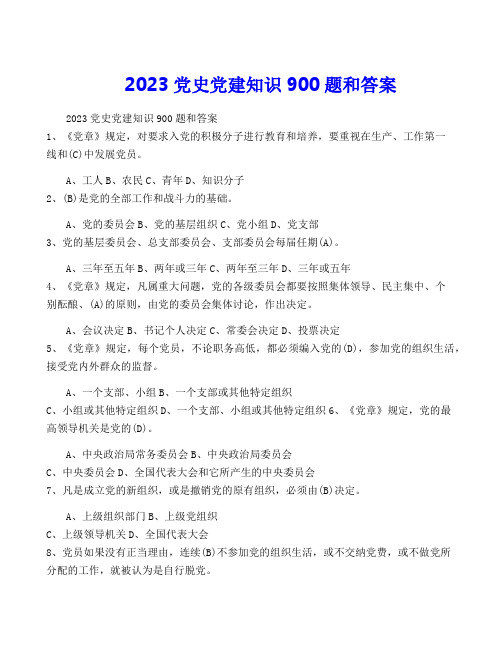 2023 党史党建知识 900 题和答案

2023 党史党建知识 900 题和答案

1、《党章》规定，对要求入党的积极分子进行教育和培养，要重视在生产、工作第一线和(C)中发展党员。

A、工人 B、农民 C、青年 D、知识分子

2、(B)是党的全部工作和战斗力的基础。

A、党的委员会 B、党的基层组织 C、党小组 D、党支部

3、党的基层委员会、总支部委员会、支部委员会每届任期(A)。

A、三年至五年 B、两年或三年 C、两年至三年 D、三年或五年

4、《党章》规定，凡属重大问题，党的各级委员会都要按照集体领导、民主集中、个别酝酿、(A)的原则，由党的委员会集体讨论，作出决定。

A、会议决定 B、书记个人决定 C、常委会决定 D、投票决定

5、《党章》规定，每个党员，不论职务高低，都必须编入党的(D)，参加党的组织生活，接受党内外群众的监督。

A、一个支部、小组 B、一个支部或其他特定组织
C、小组或其他特定组织 D、一个支部、小组或其他特定组织 6、《党章》规定，党的最高领导机关是党的(D)。

A、中央政治局常务委员会 B、中央政治局委员会
C、中央委员会 D、全国代表大会和它所产生的中央委员会

7、凡是成立党的新组织，或是撤销党的原有组织，必须由(B)决定。

A、上级组织部门 B、上级党组织
C、上级领导机关 D、全国代表大会

8、党员如果没有正当理由，连续(B)不参加党的组织生活，或不交纳党费，或不做党所分配的工作，就被认为是自行脱党。